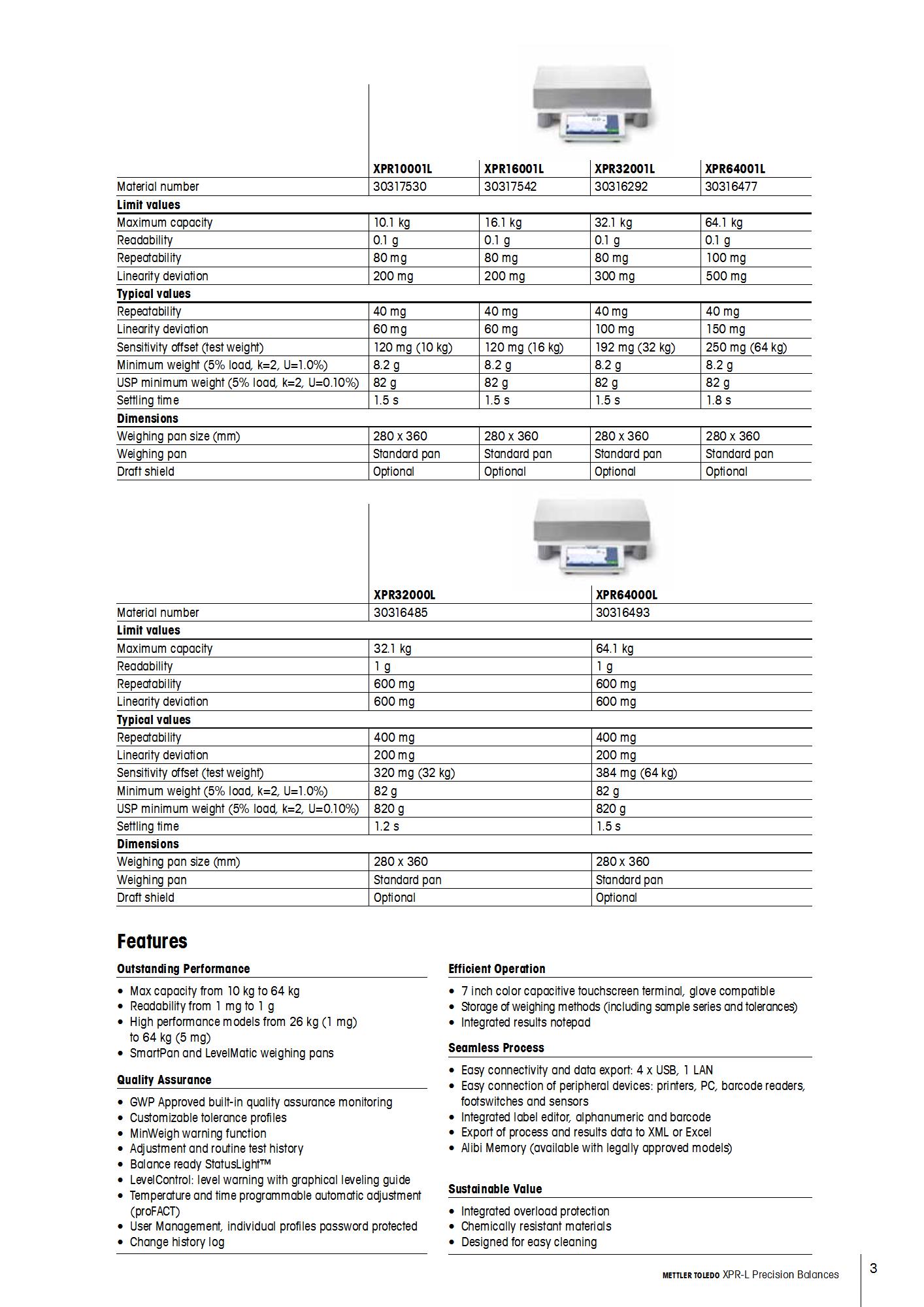 | | XPR10001L | XPR16001L | XPR32001L | XPR64001L |
|---|---|---|---|---|
| Material number | 30317530 | 30317542 | 30316292 | 30316477 |
| **Limit values** | | | | |
| Maximum capacity | 10.1 kg | 16.1 kg | 32.1 kg | 64.1 kg |
| Readability | 0.1 g | 0.1 g | 0.1 g | 0.1 g |
| Repeatability | 80 mg | 80 mg | 80 mg | 100 mg |
| Linearity deviation | 200 mg | 200 mg | 300 mg | 500 mg |
| **Typical values** | | | | |
| Repeatability | 40 mg | 40 mg | 40 mg | 40 mg |
| Linearity deviation | 60 mg | 60 mg | 100 mg | 150 mg |
| Sensitivity offset (test weight) | 120 mg (10 kg) | 120 mg (16 kg) | 192 mg (32 kg) | 250 mg (64 kg) |
| Minimum weight (5% load, k=2, U=1.0%) | 8.2 g | 8.2 g | 8.2 g | 8.2 g |
| USP minimum weight (5% load, k=2, U=0.10%) | 82 g | 82 g | 82 g | 82 g |
| Settling time | 1.5 s | 1.5 s | 1.5 s | 1.8 s |
| **Dimensions** | | | | |
| Weighing pan size (mm) | 280 x 360 | 280 x 360 | 280 x 360 | 280 x 360 |
| Weighing pan | Standard pan | Standard pan | Standard pan | Standard pan |
| Draft shield | Optional | Optional | Optional | Optional |

| | XPR32000L | XPR64000L |
|---|---|---|
| Material number | 30316485 | 30316493 |
| **Limit values** | | |
| Maximum capacity | 32.1 kg | 64.1 kg |
| Readability | 1 g | 1 g |
| Repeatability | 600 mg | 600 mg |
| Linearity deviation | 600 mg | 600 mg |
| **Typical values** | | |
| Repeatability | 400 mg | 400 mg |
| Linearity deviation | 200 mg | 200 mg |
| Sensitivity offset (test weight) | 320 mg (32 kg) | 384 mg (64 kg) |
| Minimum weight (5% load, k=2, U=1.0%) | 82 g | 82 g |
| USP minimum weight (5% load, k=2, U=0.10%) | 820 g | 820 g |
| Settling time | 1.2 s | 1.5 s |
| **Dimensions** | | |
| Weighing pan size (mm) | 280 x 360 | 280 x 360 |
| Weighing pan | Standard pan | Standard pan |
| Draft shield | Optional | Optional |

Features

Outstanding Performance
• Max capacity from 10 kg to 64 kg
• Readability from 1 mg to 1 g
• High performance models from 26 kg (1 mg) to 64 kg (5 mg)
• SmartPan and LevelMatic weighing pans

Quality Assurance
• GWP Approved built-in quality assurance monitoring
• Customizable tolerance profiles
• MinWeigh warning function
• Adjustment and routine test history
• Balance ready StatusLight™
• LevelControl: level warning with graphical leveling guide
• Temperature and time programmable automatic adjustment (proFACT)
• User Management, individual profiles password protected
• Change history log

Efficient Operation
• 7 inch color capacitive touchscreen terminal, glove compatible
• Storage of weighing methods (including sample series and tolerances)
• Integrated results notepad

Seamless Process
• Easy connectivity and data export: 4 x USB, 1 LAN
• Easy connection of peripheral devices: printers, PC, barcode readers, footswitches and sensors
• Integrated label editor, alphanumeric and barcode
• Export of process and results data to XML or Excel
• Alibi Memory (available with legally approved models)

Sustainable Value
• Integrated overload protection
• Chemically resistant materials
• Designed for easy cleaning

METTLER TOLEDO XPR-L Precision Balances 3